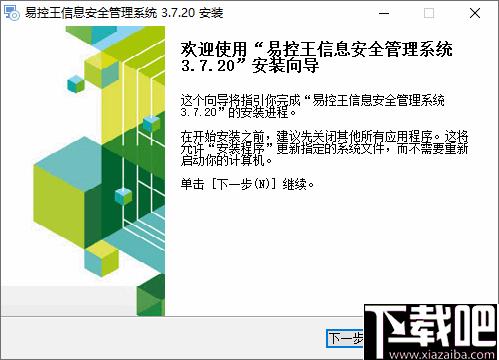 易控王信息安全管理系统 3.7.20 安装

欢迎使用“易控王信息安全管理系统 3.7.20”安装向导

这个向导将指引你完成“易控王信息安全管理系统 3.7.20”的安装进程。

在开始安装之前，建议先关闭其他所有应用程序。这将允许“安装程序”更新指定的系统文件，而不需要重新启动你的计算机。

单击 [下一步(N)] 继续。

下一步

下载吧
www.xiazaiba.com